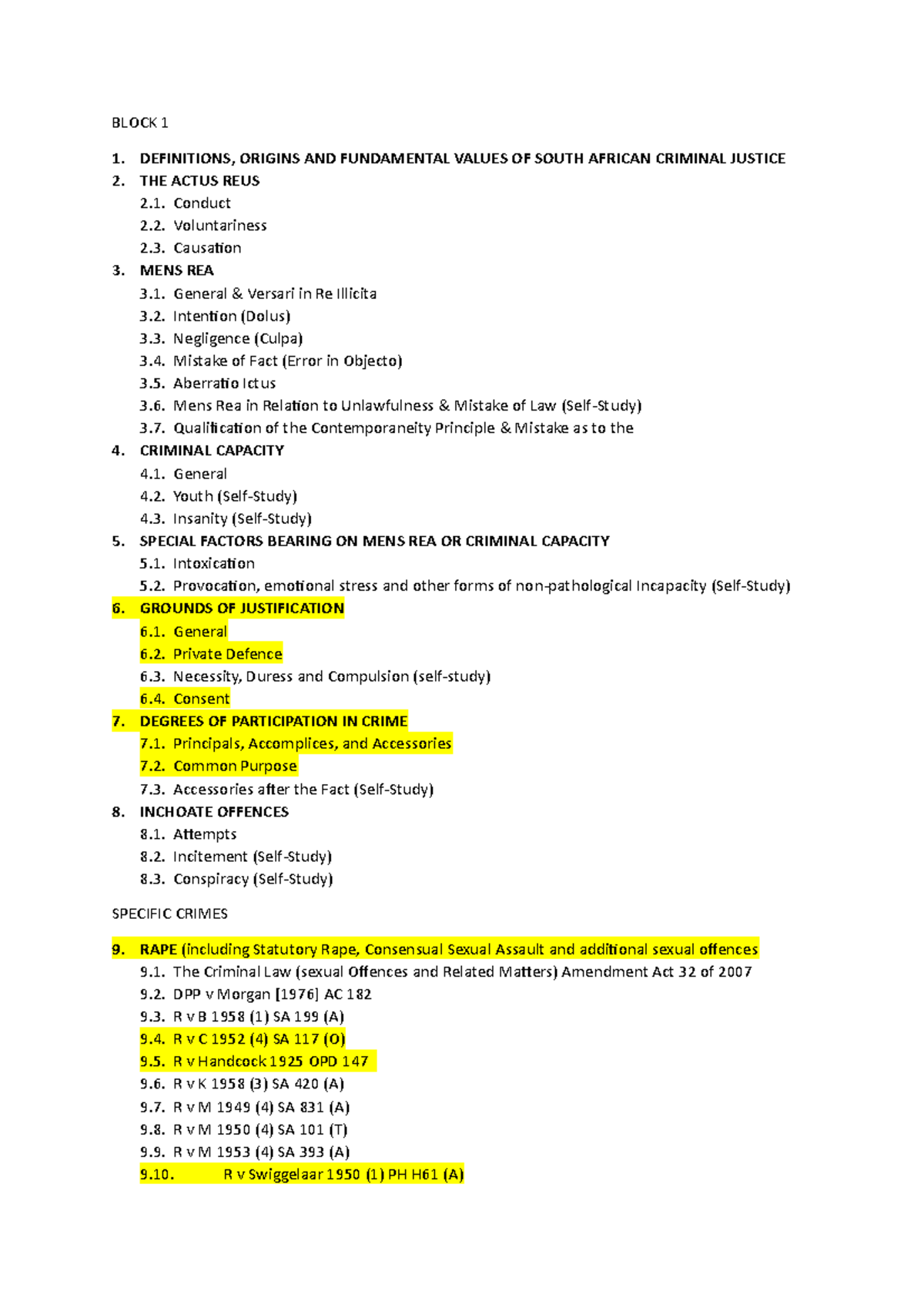 BLOCK 1

1. DEFINITIONS, ORIGINS AND FUNDAMENTAL VALUES OF SOUTH AFRICAN CRIMINAL JUSTICE
2. THE ACTUS REUS
2.1. Conduct
2.2. Voluntariness
2.3. Causation
3. MENS REA
3.1. General & Versari in Re Illicita
3.2. Intention (Dolus)
3.3. Negligence (Culpa)
3.4. Mistake of Fact (Error in Objecto)
3.5. Aberratio Ictus
3.6. Mens Rea in Relation to Unlawfulness & Mistake of Law (Self-Study)
3.7. Qualification of the Contemporaneity Principle & Mistake as to the
4. CRIMINAL CAPACITY
4.1. General
4.2. Youth (Self-Study)
4.3. Insanity (Self-Study)
5. SPECIAL FACTORS BEARING ON MENS REA OR CRIMINAL CAPACITY
5.1. Intoxication
5.2. Provocation, emotional stress and other forms of non-pathological Incapacity (Self-Study)
6. GROUNDS OF JUSTIFICATION
6.1. General
6.2. Private Defence
6.3. Necessity, Duress and Compulsion (self-study)
6.4. Consent
7. DEGREES OF PARTICIPATION IN CRIME
7.1. Principals, Accomplices, and Accessories
7.2. Common Purpose
7.3. Accessories after the Fact (Self-Study)
8. INCHOATE OFFENCES
8.1. Attempts
8.2. Incitement (Self-Study)
8.3. Conspiracy (Self-Study)

SPECIFIC CRIMES

9. RAPE (including Statutory Rape, Consensual Sexual Assault and additional sexual offences
9.1. The Criminal Law (sexual Offences and Related Matters) Amendment Act 32 of 2007
9.2. DPP v Morgan [1976] AC 182
9.3. R v B 1958 (1) SA 199 (A)
9.4. R v C 1952 (4) SA 117 (O)
9.5. R v Handcock 1925 OPD 147
9.6. R v K 1958 (3) SA 420 (A)
9.7. R v M 1949 (4) SA 831 (A)
9.8. R v M 1950 (4) SA 101 (T)
9.9. R v M 1953 (4) SA 393 (A)
9.10. R v Swiggelaar 1950 (1) PH H61 (A)